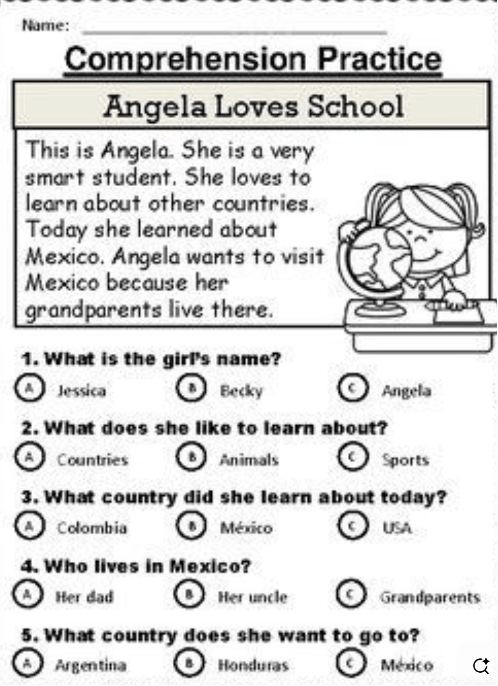 Name: ____

Comprehension Practice

Angela Loves School

This is Angela. She is a very smart student. She loves to learn about other countries. Today she learned about Mexico. Angela wants to visit Mexico because her grandparents live there.

1. What is the girl's name?
A Jessica B Becky C Angela

2. What does she like to learn about?
A Countries B Animals C Sports

3. What country did she learn about today?
A Colombia B México C USA

4. Who lives in Mexico?
A Her dad B Her uncle C Grandparents

5. What country does she want to go to?
A Argentina B Honduras C México